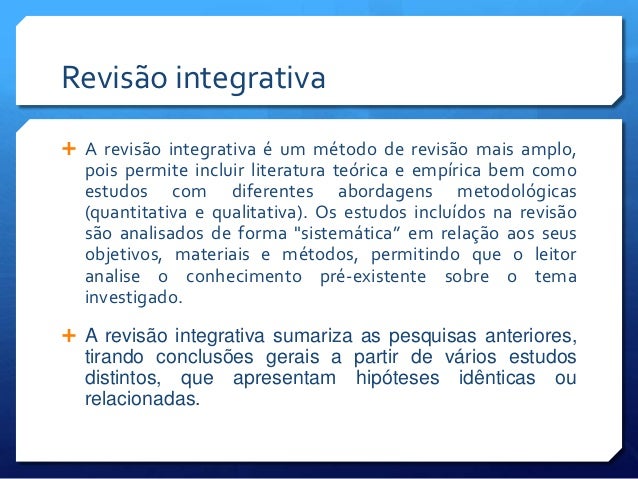 Revisão integrativa

+ A revisão integrativa é um método de revisão mais amplo, pois permite incluir literatura teórica e empírica bem como estudos com diferentes abordagens metodológicas (quantitativa e qualitativa). Os estudos incluídos na revisão são analisados de forma "sistemática" em relação aos seus objetivos, materiais e métodos, permitindo que o leitor analise o conhecimento pré-existente sobre o tema investigado.

+ A revisão integrativa sumariza as pesquisas anteriores, tirando conclusões gerais a partir de vários estudos distintos, que apresentam hipóteses idênticas ou relacionadas.